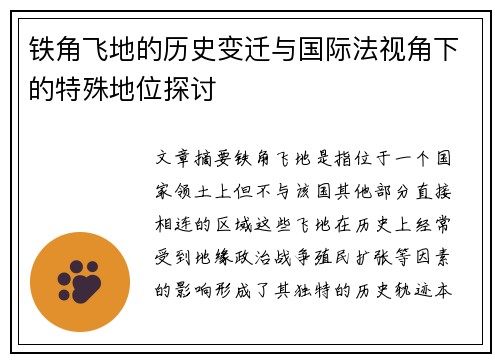 铁角飞地的历史变迁与国际法视角下的特殊地位探讨

文章摘要铁角飞地是指位于一个国家领土上但不与该国其他部分直接相连的区域这些飞地在历史上经常受到地缘政治战争殖民扩张等因素的影响形成了其独特的历史轨迹本